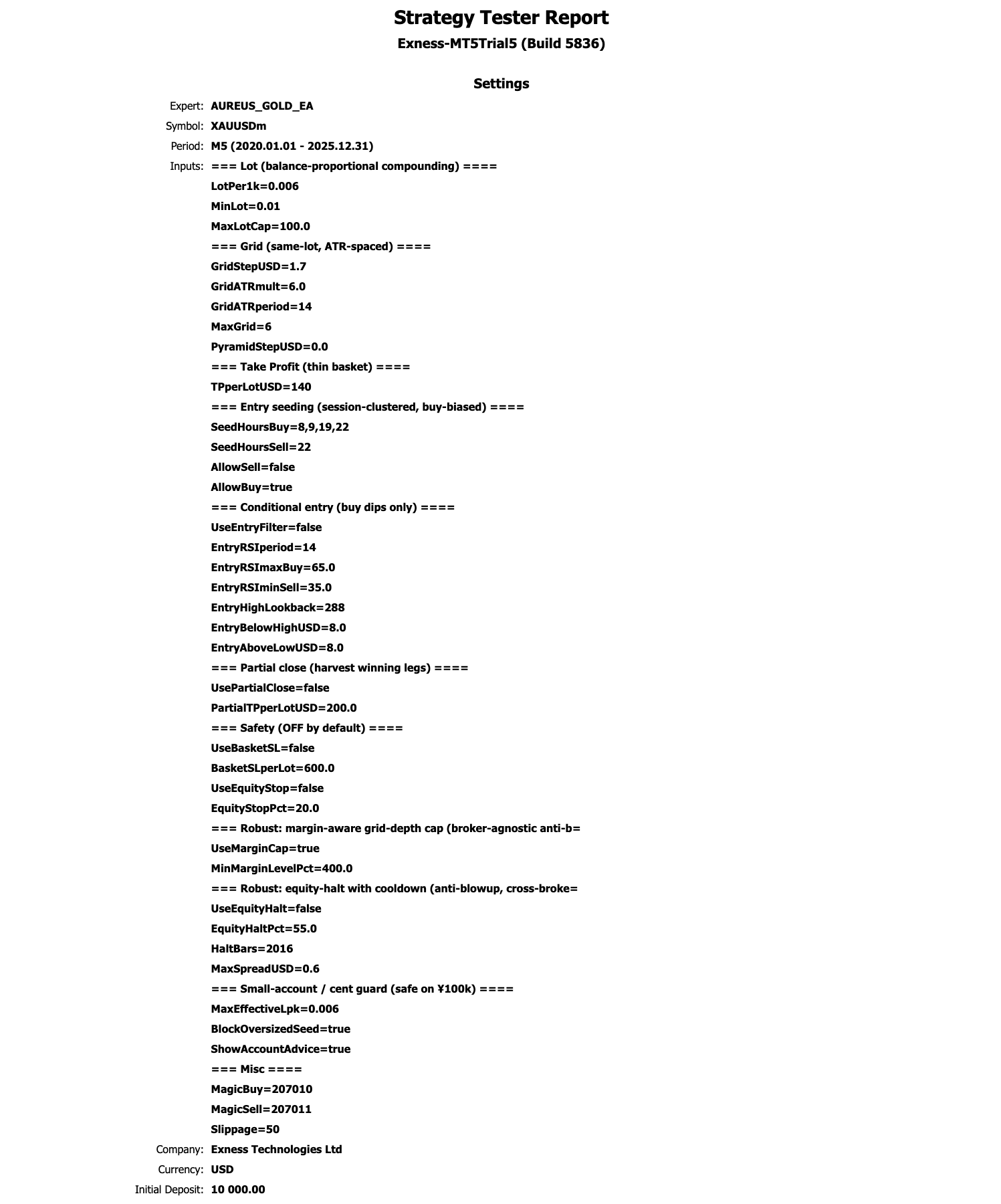 Strategy Tester Report
Exness-MT5Trial5 (Build 5836)

Settings

Expert: AUREUS_GOLD_EA
Symbol: XAUUSDm
Period: M5 (2020.01.01 - 2025.12.31)
Inputs: === Lot (balance-proportional compounding) ====
LotPer1k=0.006
MinLot=0.01
MaxLotCap=100.0
=== Grid (same-lot, ATR-spaced) ====
GridStepUSD=1.7
GridATRmult=6.0
GridATRperiod=14
MaxGrid=6
PyramidStepUSD=0.0
=== Take Profit (thin basket) ====
TPperLotUSD=140
=== Entry seeding (session-clustered, buy-biased) ====
SeedHoursBuy=8,9,19,22
SeedHoursSell=22
AllowSell=false
AllowBuy=true
=== Conditional entry (buy dips only) ====
UseEntryFilter=false
EntryRSIperiod=14
EntryRSImaxBuy=65.0
EntryRSIminSell=35.0
EntryHighLookback=288
EntryBelowHighUSD=8.0
EntryAboveLowUSD=8.0
=== Partial close (harvest winning legs) ====
UsePartialClose=false
PartialTPperLotUSD=200.0
=== Safety (OFF by default) ====
UseBasketSL=false
BasketSLperLot=600.0
UseEquityStop=false
EquityStopPct=20.0
=== Robust: margin-aware grid-depth cap (broker-agnostic anti-b=
UseMarginCap=true
MinMarginLevelPct=400.0
=== Robust: equity-halt with cooldown (anti-blowup, cross-broke=
UseEquityHalt=false
EquityHaltPct=55.0
HaltBars=2016
MaxSpreadUSD=0.6
=== Small-account / cent guard (safe on ¥100k) ====
MaxEffectiveLpk=0.006
BlockOversizedSeed=true
ShowAccountAdvice=true
=== Misc ====
MagicBuy=207010
MagicSell=207011
Slippage=50
Company: Exness Technologies Ltd
Currency: USD
Initial Deposit: 10 000.00